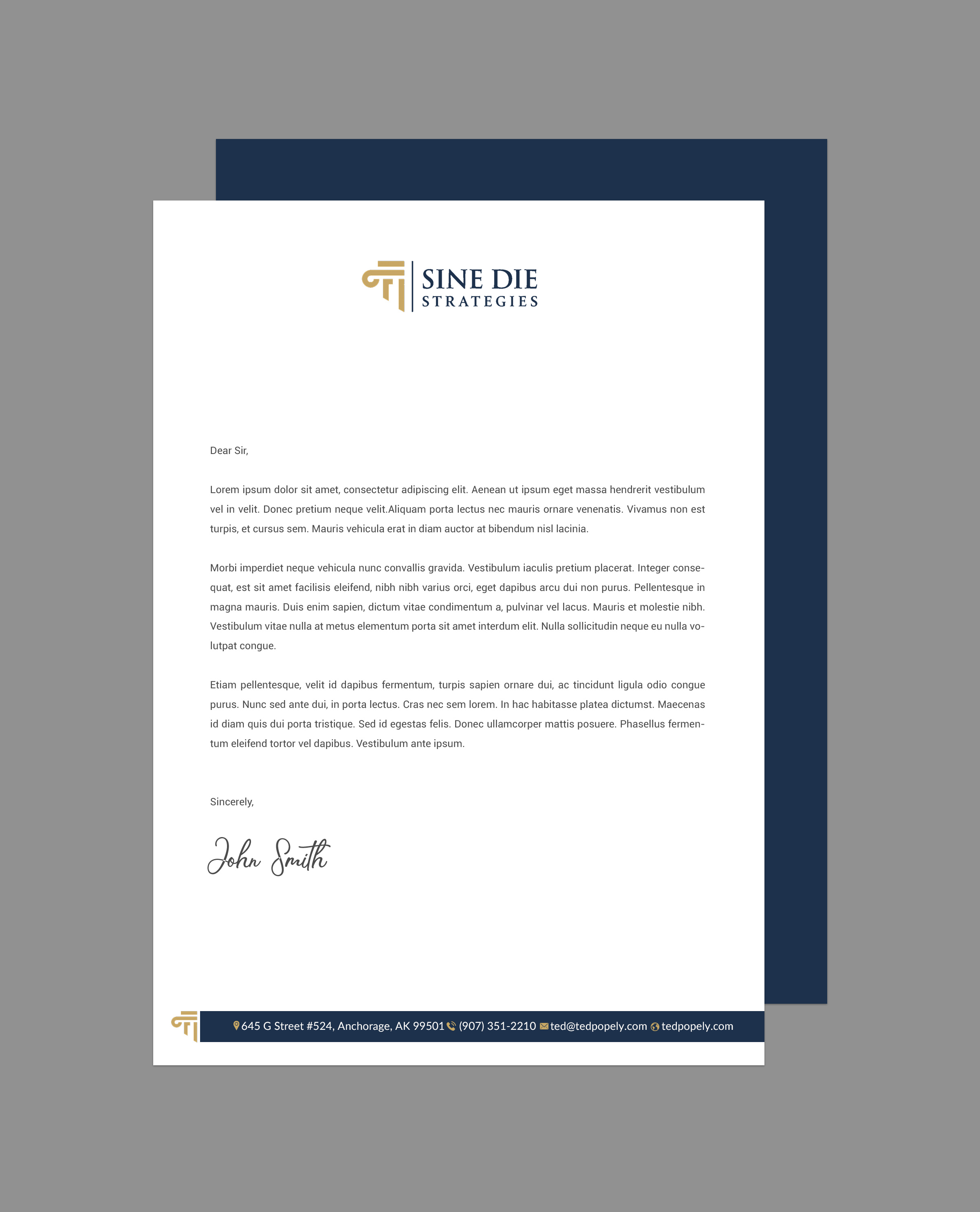 SINE DIE
STRATEGIES

Dear Sir,

Lorem ipsum dolor sit amet, consectetur adipiscing elit. Aenean ut ipsum eget massa hendrerit vestibulum vel in velit. Donec pretium neque velit.Aliquam porta lectus nec mauris ornare venenatis. Vivamus non est turpis, et cursus sem. Mauris vehicula erat in diam auctor at bibendum nisl lacinia.

Morbi imperdiet neque vehicula nunc convallis gravida. Vestibulum iaculis pretium placerat. Integer consequat, est sit amet facilisis eleifend, nibh nibh varius orci, eget dapibus arcu dui non purus. Pellentesque in magna mauris. Duis enim sapien, dictum vitae condimentum a, pulvinar vel lacus. Mauris et molestie nibh. Vestibulum vitae nulla at metus elementum porta sit amet interdum elit. Nulla sollicitudin neque eu nulla volutpat congue.

Etiam pellentesque, velit id dapibus fermentum, turpis sapien ornare dui, ac tincidunt ligula odio congue purus. Nunc sed ante dui, in porta lectus. Cras nec sem lorem. In hac habitasse platea dictumst. Maecenas id diam quis dui porta tristique. Sed id egestas felis. Donec ullamcorper mattis posuere. Phasellus fermentum eleifend tortor vel dapibus. Vestibulum ante ipsum.

Sincerely,

John Smith

645 G Street #524, Anchorage, AK 99501 (907) 351-2210 ted@tedpopely.com tedpopely.com